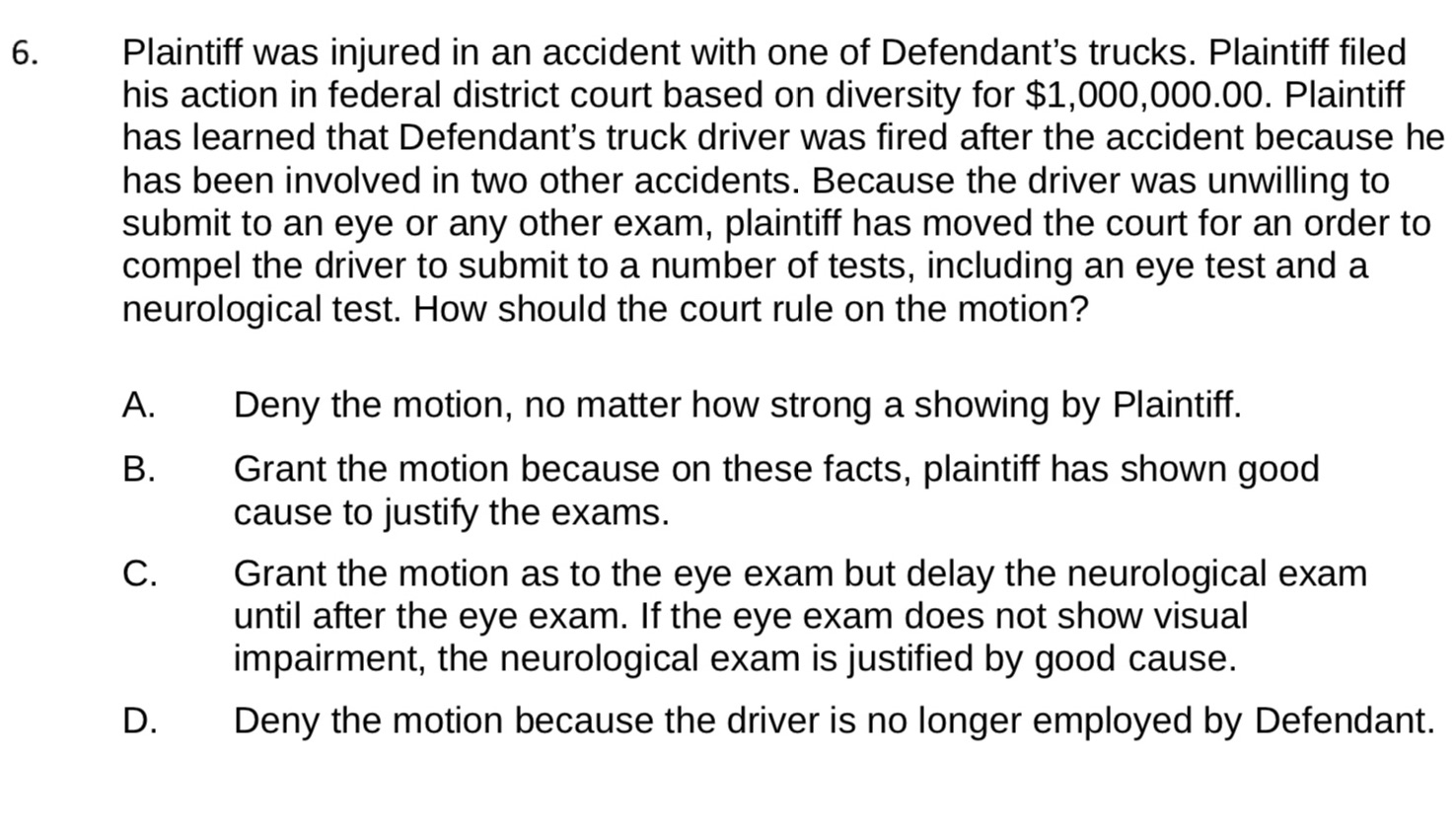 6. Plaintiff was injured in an accident with one of Defendant's trucks. Plaintiff filed his action in federal district court based on diversity for $1,000,000.00. Plaintiff has learned that Defendant's truck driver was fired after the accident because he has been involved in two other accidents. Because the driver was unwilling to submit to an eye or any other exam, plaintiff has moved the court for an order to compel the driver to submit to a number of tests, including an eye test and a neurological test. How should the court rule on the motion?

A. Deny the motion, no matter how strong a showing by Plaintiff.

B. Grant the motion because on these facts, plaintiff has shown good cause to justify the exams.

C. Grant the motion as to the eye exam but delay the neurological exam until after the eye exam. If the eye exam does not show visual impairment, the neurological exam is justified by good cause.

D. Deny the motion because the driver is no longer employed by Defendant.